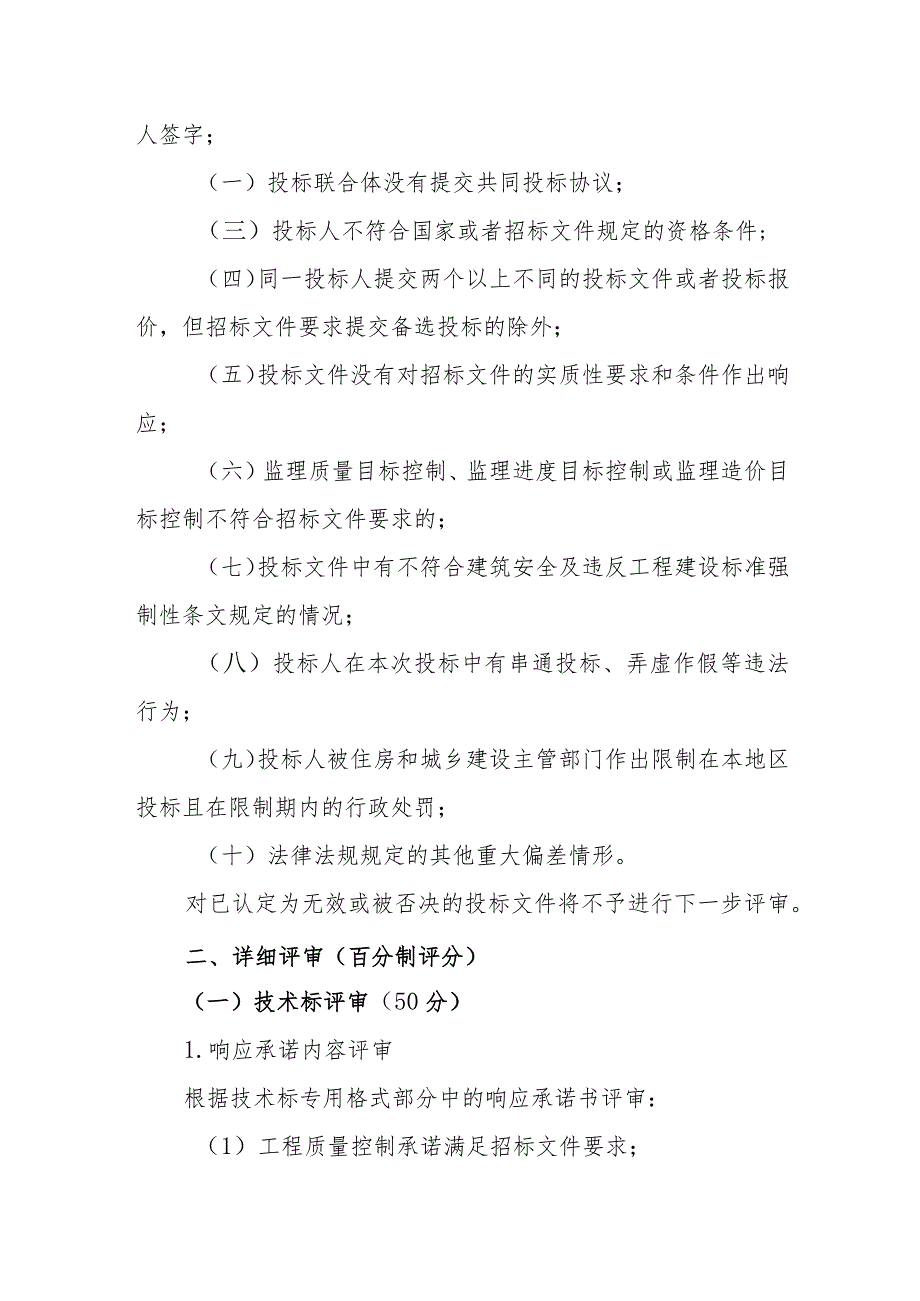 人签字；

（一）投标联合体没有提交共同投标协议；

（三）投标人不符合国家或者招标文件规定的资格条件；

（四）同一投标人提交两个以上不同的投标文件或者投标报价，但招标文件要求提交备选投标的除外；

（五）投标文件没有对招标文件的实质性要求和条件作出响应；

（六）监理质量目标控制、监理进度目标控制或监理造价目标控制不符合招标文件要求的；

（七）投标文件中有不符合建筑安全及违反工程建设标准强制性条文规定的情况；

（八）投标人在本次投标中有串通投标、弄虚作假等违法行为；

（九）投标人被住房和城乡建设主管部门作出限制在本地区投标且在限制期内的行政处罚；

（十）法律法规规定的其他重大偏差情形。

对已认定为无效或被否决的投标文件将不予进行下一步评审。

二、详细评审（百分制评分）

（一）技术标评审（50 分）

1. 响应承诺内容评审

根据技术标专用格式部分中的响应承诺书评审：

（1）工程质量控制承诺满足招标文件要求；